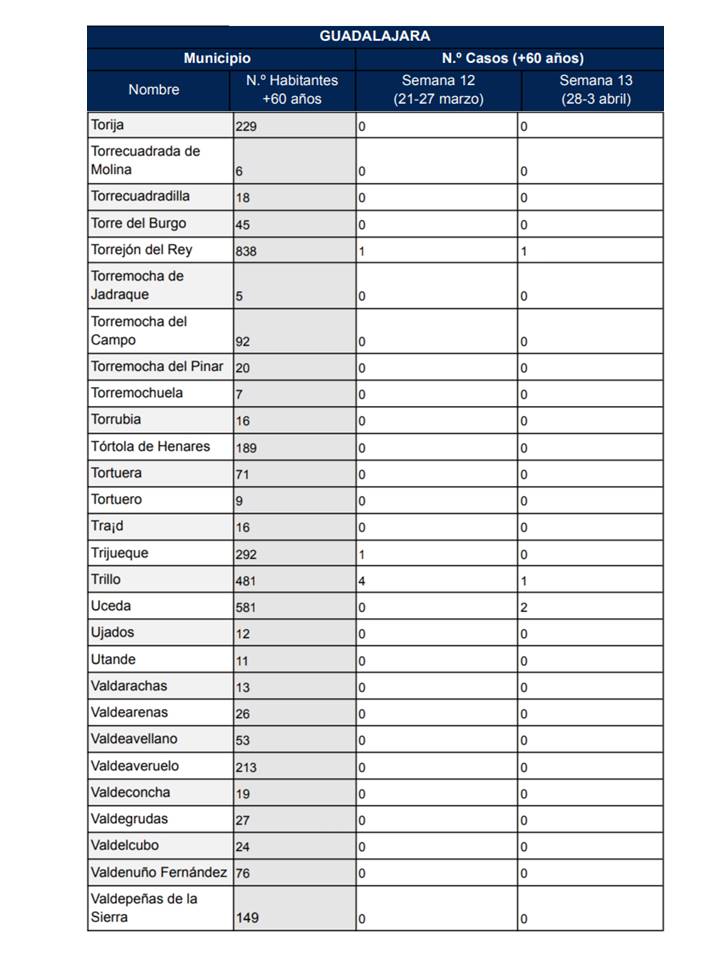 | GUADALAJARA | | | |
|---|---|---|---|
| Municipio | | N.º Casos (+60 años) | |
| Nombre | N.º Habitantes +60 años | Semana 12 (21-27 marzo) | Semana 13 (28-3 abril) |
| Torija | 229 | 0 | 0 |
| Torrecuadrada de Molina | 6 | 0 | 0 |
| Torrecuadradilla | 18 | 0 | 0 |
| Torre del Burgo | 45 | 0 | 0 |
| Torrejón del Rey | 838 | 1 | 1 |
| Torremocha de Jadraque | 5 | 0 | 0 |
| Torremocha del Campo | 92 | 0 | 0 |
| Torremocha del Pinar | 20 | 0 | 0 |
| Torremochuela | 7 | 0 | 0 |
| Torrubia | 16 | 0 | 0 |
| Tórtola de Henares | 189 | 0 | 0 |
| Tortuera | 71 | 0 | 0 |
| Tortuero | 9 | 0 | 0 |
| Tra¡d | 16 | 0 | 0 |
| Trijueque | 292 | 1 | 0 |
| Trillo | 481 | 4 | 1 |
| Uceda | 581 | 0 | 2 |
| Ujados | 12 | 0 | 0 |
| Utande | 11 | 0 | 0 |
| Valdarachas | 13 | 0 | 0 |
| Valdearenas | 26 | 0 | 0 |
| Valdeavellano | 53 | 0 | 0 |
| Valdeaveruelo | 213 | 0 | 0 |
| Valdeconcha | 19 | 0 | 0 |
| Valdegrudas | 27 | 0 | 0 |
| Valdelcubo | 24 | 0 | 0 |
| Valdenuño Fernández | 76 | 0 | 0 |
| Valdepeñas de la Sierra | 149 | 0 | 0 |